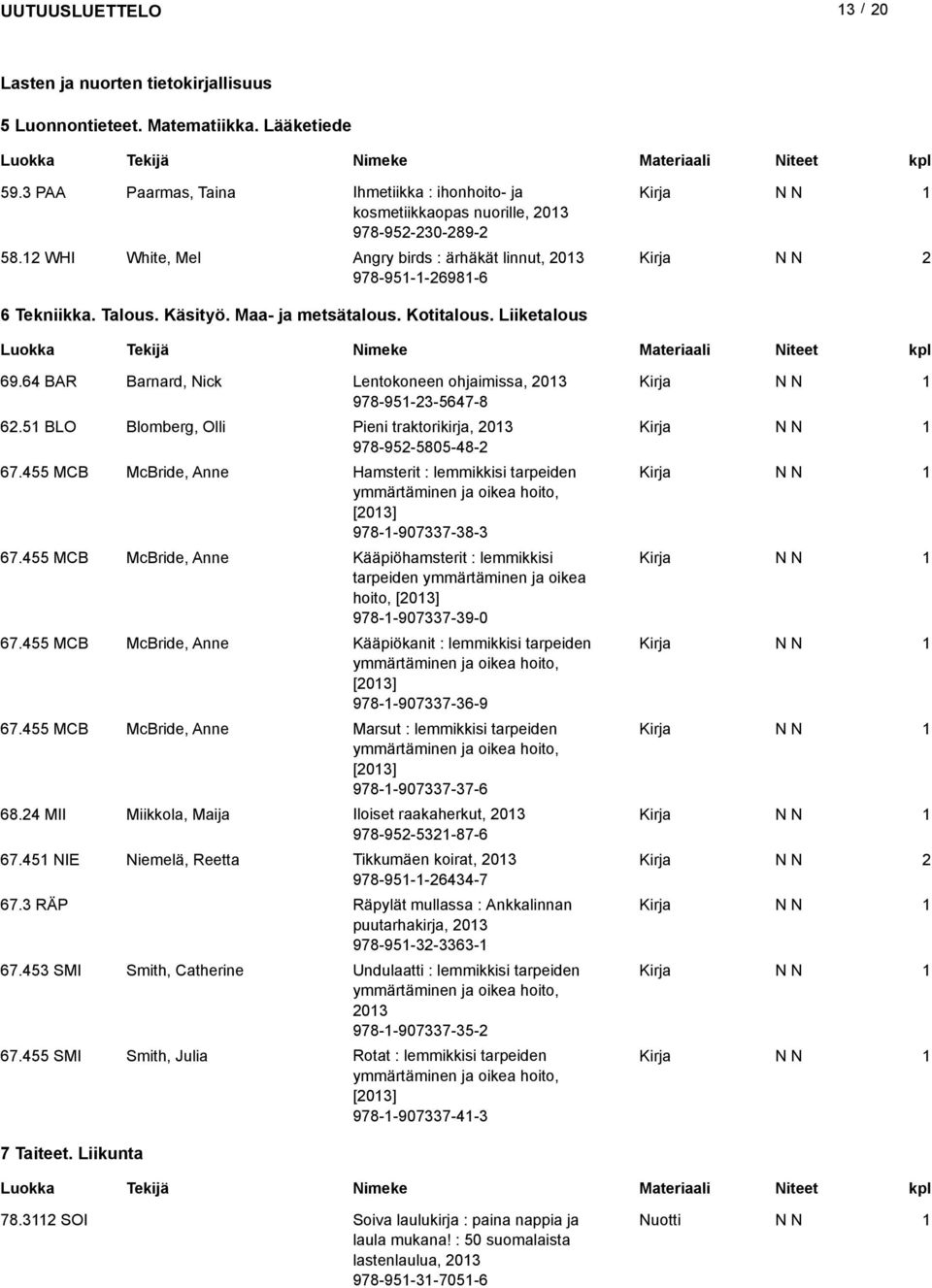 UUTUUSLUETTELO 13 / 20

Lasten ja nuorten tietokirjallisuus

5 Luonnontieteet. Matematiikka. Lääketiede

| Luokka | Tekijä | Nimeke | Materiaali | Niteet | kpl |
|---|---|---|---|---|---|
| 59.3 PAA | Paarmas, Taina | Ihmetiikka : ihonhoito- ja kosmetiikkaopas nuorille, 2013 978-952-230-289-2 | Kirja | N N | 1 |
| 58.12 WHI | White, Mel | Angry birds : ärhäkät linnut, 2013 978-951-1-26981-6 | Kirja | N N | 2 |

6 Tekniikka. Talous. Käsityö. Maa- ja metsätalous. Kotitalous. Liiketalous

| Luokka | Tekijä | Nimeke | Materiaali | Niteet | kpl |
|---|---|---|---|---|---|
| 69.64 BAR | Barnard, Nick | Lentokoneen ohjaimissa, 2013 978-951-23-5647-8 | Kirja | N N | 1 |
| 62.51 BLO | Blomberg, Olli | Pieni traktorikirja, 2013 978-952-5805-48-2 | Kirja | N N | 1 |
| 67.455 MCB | McBride, Anne | Hamsterit : lemmikkisi tarpeiden ymmärtäminen ja oikea hoito, [2013] 978-1-907337-38-3 | Kirja | N N | 1 |
| 67.455 MCB | McBride, Anne | Kääpiöhamsterit : lemmikkisi tarpeiden ymmärtäminen ja oikea hoito, [2013] 978-1-907337-39-0 | Kirja | N N | 1 |
| 67.455 MCB | McBride, Anne | Kääpiökanit : lemmikkisi tarpeiden ymmärtäminen ja oikea hoito, [2013] 978-1-907337-36-9 | Kirja | N N | 1 |
| 67.455 MCB | McBride, Anne | Marsut : lemmikkisi tarpeiden ymmärtäminen ja oikea hoito, [2013] 978-1-907337-37-6 | Kirja | N N | 1 |
| 68.24 MII | Miikkola, Maija | Iloiset raakaherkut, 2013 978-952-5321-87-6 | Kirja | N N | 1 |
| 67.451 NIE | Niemelä, Reetta | Tikkumäen koirat, 2013 978-951-1-26434-7 | Kirja | N N | 2 |
| 67.3 RÄP | | Räpylät mullassa : Ankkalinnan puutarhakirja, 2013 978-951-32-3363-1 | Kirja | N N | 1 |
| 67.453 SMI | Smith, Catherine | Undulaatti : lemmikkisi tarpeiden ymmärtäminen ja oikea hoito, 2013 978-1-907337-35-2 | Kirja | N N | 1 |
| 67.455 SMI | Smith, Julia | Rotat : lemmikkisi tarpeiden ymmärtäminen ja oikea hoito, [2013] 978-1-907337-41-3 | Kirja | N N | 1 |

7 Taiteet. Liikunta

| Luokka | Tekijä | Nimeke | Materiaali | Niteet | kpl |
|---|---|---|---|---|---|
| 78.3112 SOI | | Soiva laulukirja : paina nappia ja laula mukana! : 50 suomalaista lastenlaulua, 2013 978-951-31-7051-6 | Nuotti | N N | 1 |